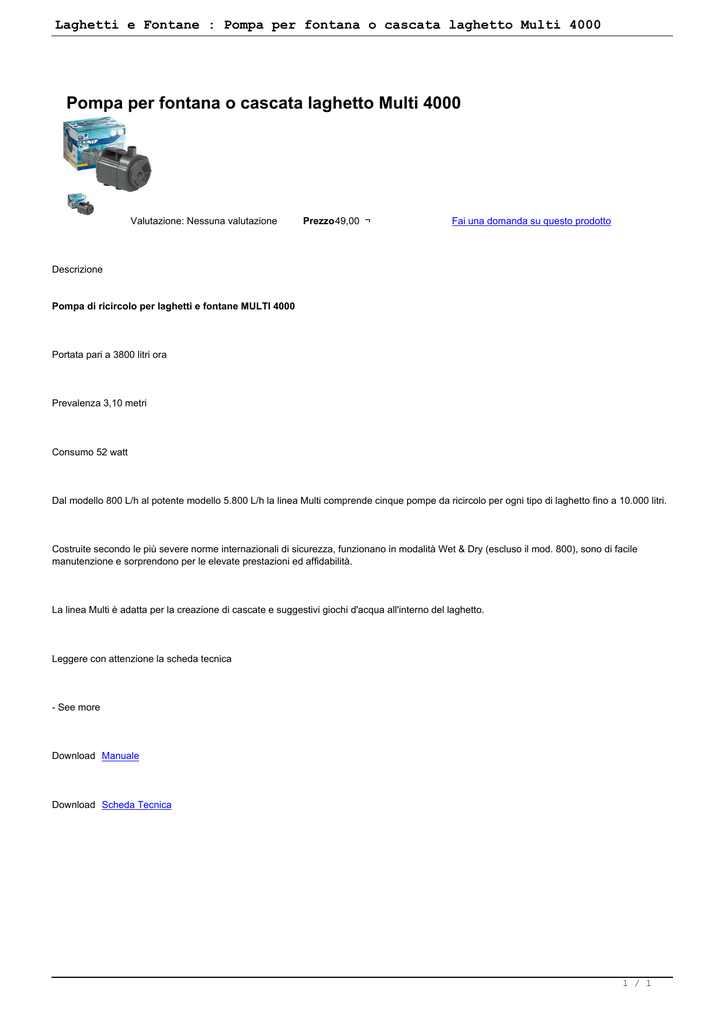 Laghetti e Fontane : Pompa per fontana o cascata laghetto Multi 4000

Pompa per fontana o cascata laghetto Multi 4000

Valutazione: Nessuna valutazione Prezzo49,00 ¬ Fai una domanda su questo prodotto

Descrizione

Pompa di ricircolo per laghetti e fontane MULTI 4000

Portata pari a 3800 litri ora

Prevalenza 3,10 metri

Consumo 52 watt

Dal modello 800 L/h al potente modello 5.800 L/h la linea Multi comprende cinque pompe da ricircolo per ogni tipo di laghetto fino a 10.000 litri.

Costruite secondo le più severe norme internazionali di sicurezza, funzionano in modalità Wet & Dry (escluso il mod. 800), sono di facile manutenzione e sorprendono per le elevate prestazioni ed affidabilità.

La linea Multi è adatta per la creazione di cascate e suggestivi giochi d'acqua all'interno del laghetto.

Leggere con attenzione la scheda tecnica

- See more

Download Manuale

Download Scheda Tecnica

1 / 1